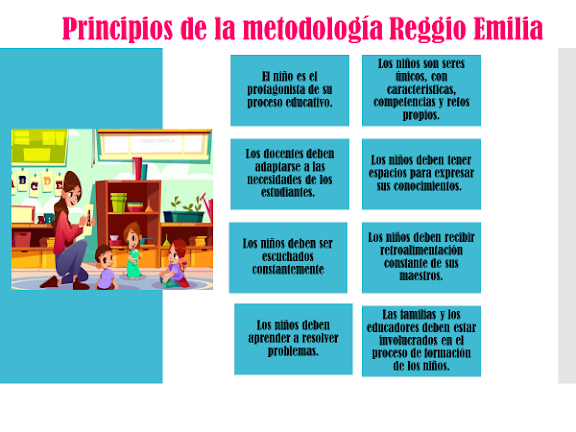 Principios de la metodología Reggio Emilia

El niño es el protagonista de su proceso educativo.

Los docentes deben adaptarse a las necesidades de los estudiantes.

Los niños deben ser escuchados constantemente

Los niños deben aprender a resolver problemas.

Los niños son seres únicos, con características, competencias y retos propios.

Los niños deben tener espacios para expresar sus conocimientos.

Los niños deben recibir retroalimentación constante de sus maestros.

Las familias y los educadores deben estar involucrados en el proceso de formación de los niños.